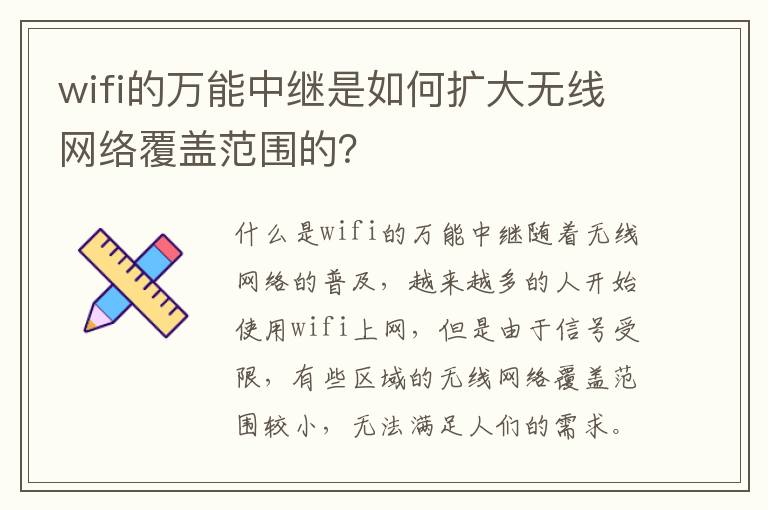 wifi的万能中继是如何扩大无线网络覆盖范围的?

什么是wifi的万能中继随着无线网络的普及，越来越多的人开始使用wifi上网，但是由于信号受限，有些区域的无线网络覆盖范围较小，无法满足人们的需求。